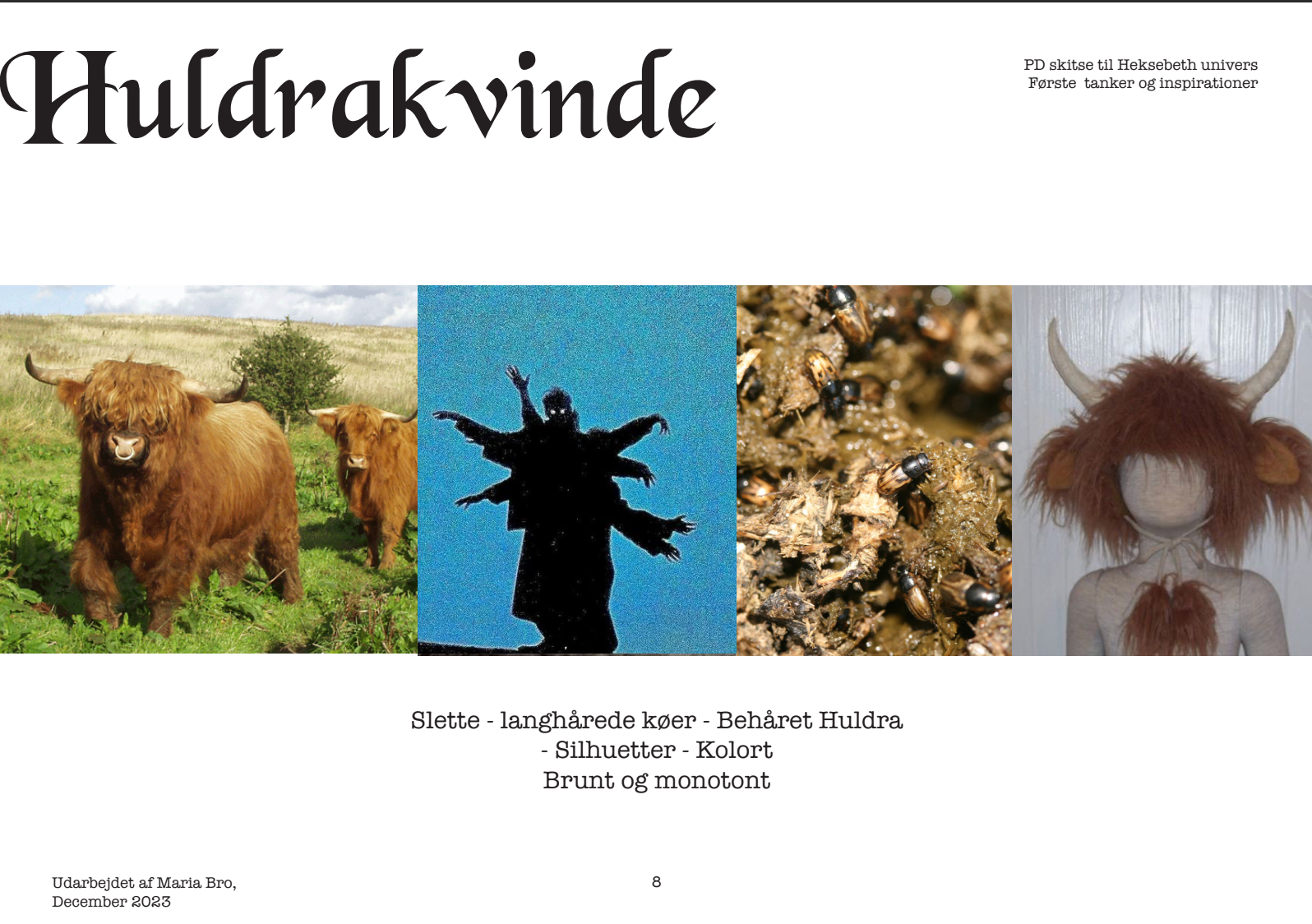 Huldrakvinde

PD skitse til Heksebeth univers
Første tanker og inspirationer

Slette - langhårede køer - Behåret Huldra - Silhuetter - Kolort
Brunt og monotont

Udarbejdet af Maria Bro,
December 2023

8